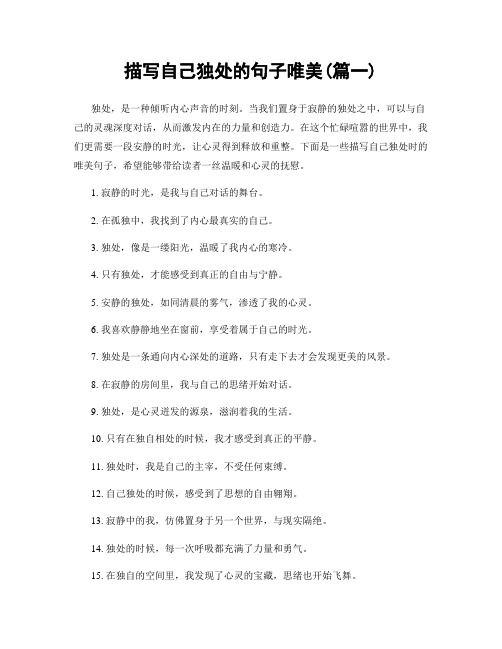 描写自己独处的句子唯美(篇一)

独处，是一种倾听内心声音的时刻。当我们置身于寂静的独处之中，可以与自己的灵魂深度对话，从而激发内在的力量和创造力。在这个忙碌喧嚣的世界中，我们更需要一段安静的时光，让心灵得到释放和重整。下面是一些描写自己独处时的唯美句子，希望能够带给读者一丝温暖和心灵的抚慰。

1. 寂静的时光，是我与自己对话的舞台。

2. 在孤独中，我找到了内心最真实的自己。

3. 独处，像是一缕阳光，温暖了我内心的寒冷。

4. 只有独处，才能感受到真正的自由与宁静。

5. 安静的独处，如同清晨的雾气，渗透了我的心灵。

6. 我喜欢静静地坐在窗前，享受着属于自己的时光。

7. 独处是一条通向内心深处的道路，只有走下去才会发现更美的风景。

8. 在寂静的房间里，我与自己的思绪开始对话。

9. 独处，是心灵迸发的源泉，滋润着我的生活。

10. 只有在独自相处的时候，我才感受到真正的平静。

11. 独处时，我是自己的主宰，不受任何束缚。

12. 自己独处的时候，感受到了思想的自由翱翔。

13. 寂静中的我，仿佛置身于另一个世界，与现实隔绝。

14. 独处的时候，每一次呼吸都充满了力量和勇气。

15. 在独自的空间里，我发现了心灵的宝藏，思绪也开始飞舞。